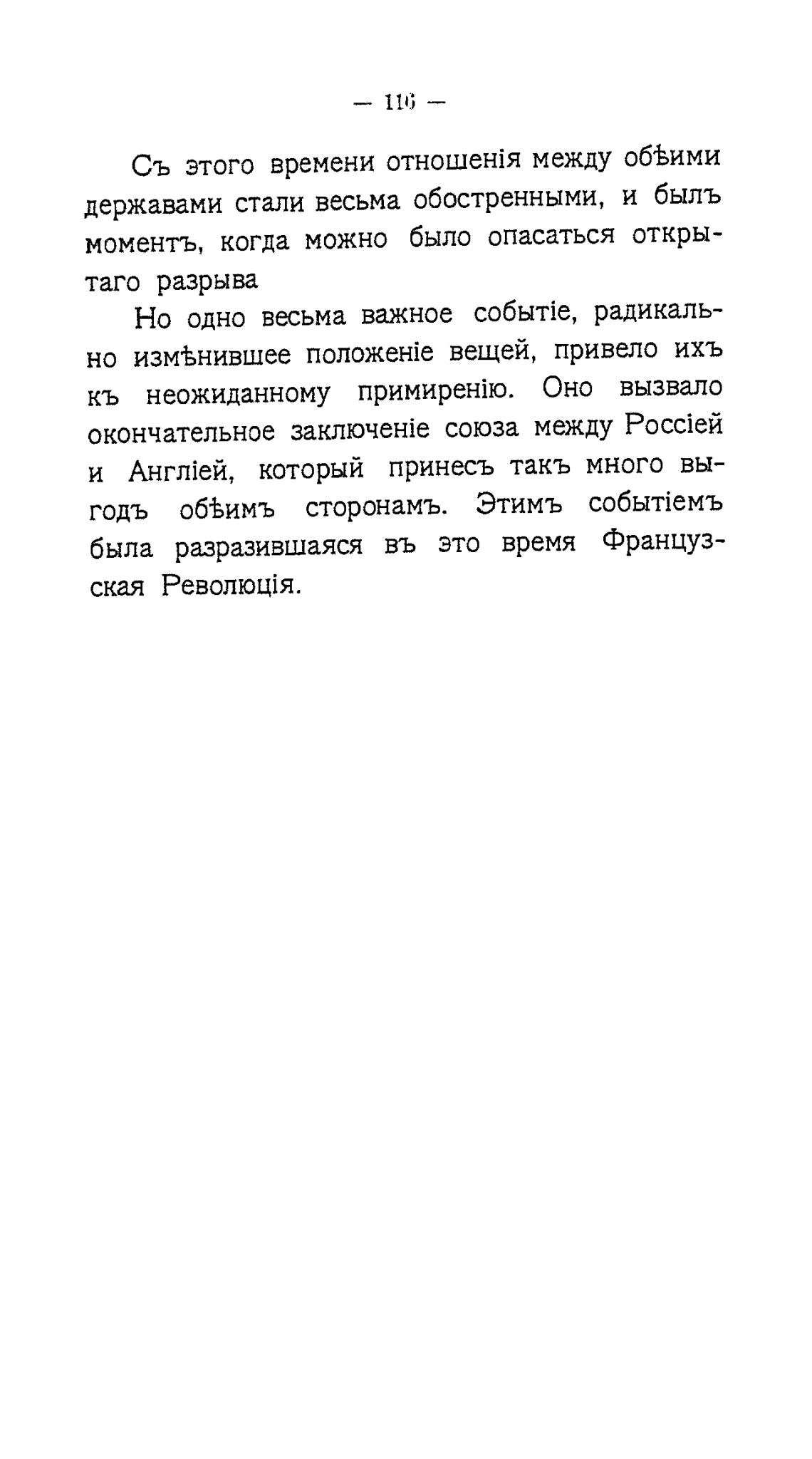 — 116 —

Съ этого времени отношенія между обѣими державами стали весьма обостренными, и былъ моментъ, когда можно было опасаться открытаго разрыва

Но одно весьма важное событіе, радикально измѣнившее положеніе вещей, привело ихъ къ неожиданному примиренію. Оно вызвало окончательное заключеніе союза между Россіей и Англіей, который принесъ такъ много выгодъ обѣимъ сторонамъ. Этимъ событіемъ была разразившаяся въ это время Французская Революція.